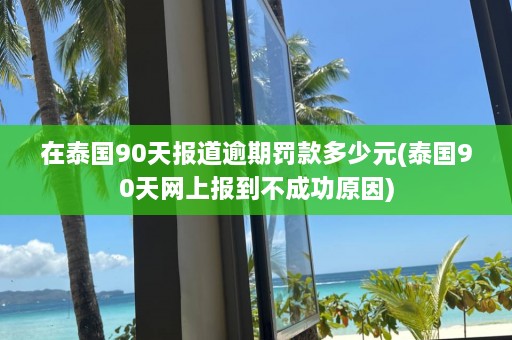 在泰国90天报道逾期罚款多少元(泰国90天网上报到不成功原因)